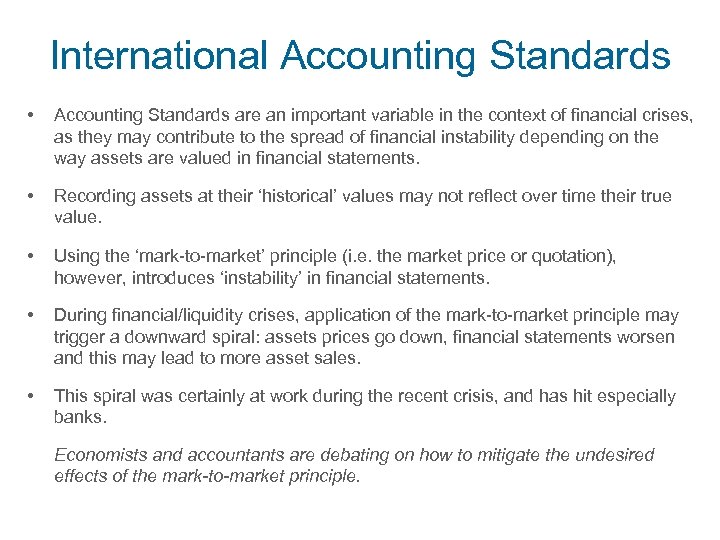 International Accounting Standards

• Accounting Standards are an important variable in the context of financial crises, as they may contribute to the spread of financial instability depending on the way assets are valued in financial statements.

• Recording assets at their ‘historical’ values may not reflect over time their true value.

• Using the ‘mark-to-market’ principle (i.e. the market price or quotation), however, introduces ‘instability’ in financial statements.

• During financial/liquidity crises, application of the mark-to-market principle may trigger a downward spiral: assets prices go down, financial statements worsen and this may lead to more asset sales.

• This spiral was certainly at work during the recent crisis, and has hit especially banks.

Economists and accountants are debating on how to mitigate the undesired effects of the mark-to-market principle.